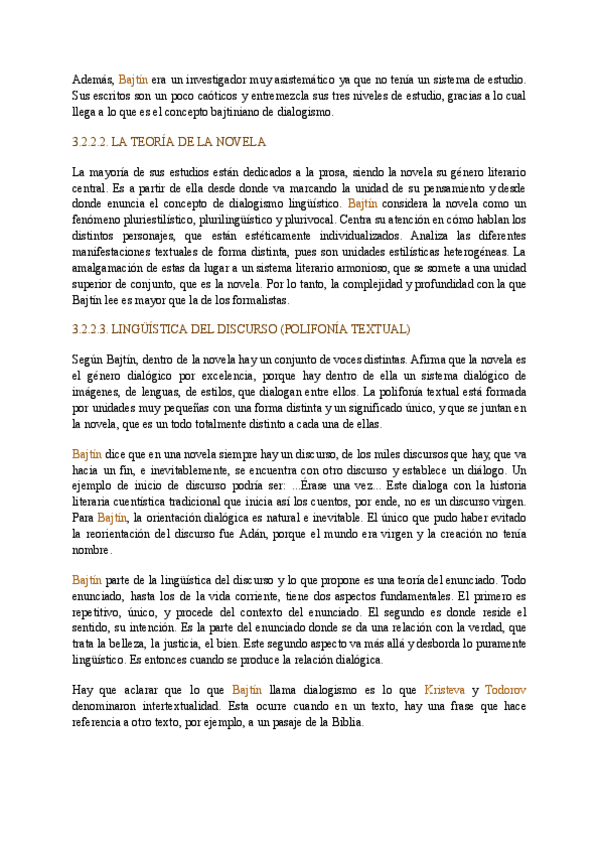 Además, Bajtín era un investigador muy asistemático ya que no tenía un sistema de estudio. Sus escritos son un poco caóticos y entremezcla sus tres niveles de estudio, gracias a lo cual llega a lo que es el concepto bajtiniano de dialogismo.

3.2.2.2. LA TEORÍA DE LA NOVELA

La mayoría de sus estudios están dedicados a la prosa, siendo la novela su género literario central. Es a partir de ella desde donde va marcando la unidad de su pensamiento y desde donde enuncia el concepto de dialogismo lingüístico. Bajtín considera la novela como un fenómeno pluriestilístico, plurilingüístico y plurivocal. Centra su atención en cómo hablan los distintos personajes, que están estéticamente individualizados. Analiza las diferentes manifestaciones textuales de forma distinta, pues son unidades estilísticas heterogéneas. La amalgamación de estas da lugar a un sistema literario armonioso, que se somete a una unidad superior de conjunto, que es la novela. Por lo tanto, la complejidad y profundidad con la que Bajtín lee es mayor que la de los formalistas.

3.2.2.3. LINGÜÍSTICA DEL DISCURSO (POLIFONÍA TEXTUAL)

Según Bajtín, dentro de la novela hay un conjunto de voces distintas. Afirma que la novela es el género dialógico por excelencia, porque hay dentro de ella un sistema dialógico de imágenes, de lenguas, de estilos, que dialogan entre ellos. La polifonía textual está formada por unidades muy pequeñas con una forma distinta y un significado único, y que se juntan en la novela, que es un todo totalmente distinto a cada una de ellas.

Bajtín dice que en una novela siempre hay un discurso, de los miles discursos que hay, que va hacia un fin, e inevitablemente, se encuentra con otro discurso y establece un diálogo. Un ejemplo de inicio de discurso podría ser: ...Érase una vez... Este dialoga con la historia literaria cuentística tradicional que inicia así los cuentos, por ende, no es un discurso virgen. Para Bajtín, la orientación dialógica es natural e inevitable. El único que pudo haber evitado la reorientación del discurso fue Adán, porque el mundo era virgen y la creación no tenía nombre.

Bajtín parte de la lingüística del discurso y lo que propone es una teoría del enunciado. Todo enunciado, hasta los de la vida corriente, tiene dos aspectos fundamentales. El primero es repetitivo, único, y procede del contexto del enunciado. El segundo es donde reside el sentido, su intención. Es la parte del enunciado donde se da una relación con la verdad, que trata la belleza, la justicia, el bien. Este segundo aspecto va más allá y desborda lo puramente lingüístico. Es entonces cuando se produce la relación dialógica.

Hay que aclarar que lo que Bajtín llama dialogismo es lo que Kristeva y Todorov denominaron intertextualidad. Esta ocurre cuando en un texto, hay una frase que hace referencia a otro texto, por ejemplo, a un pasaje de la Biblia.